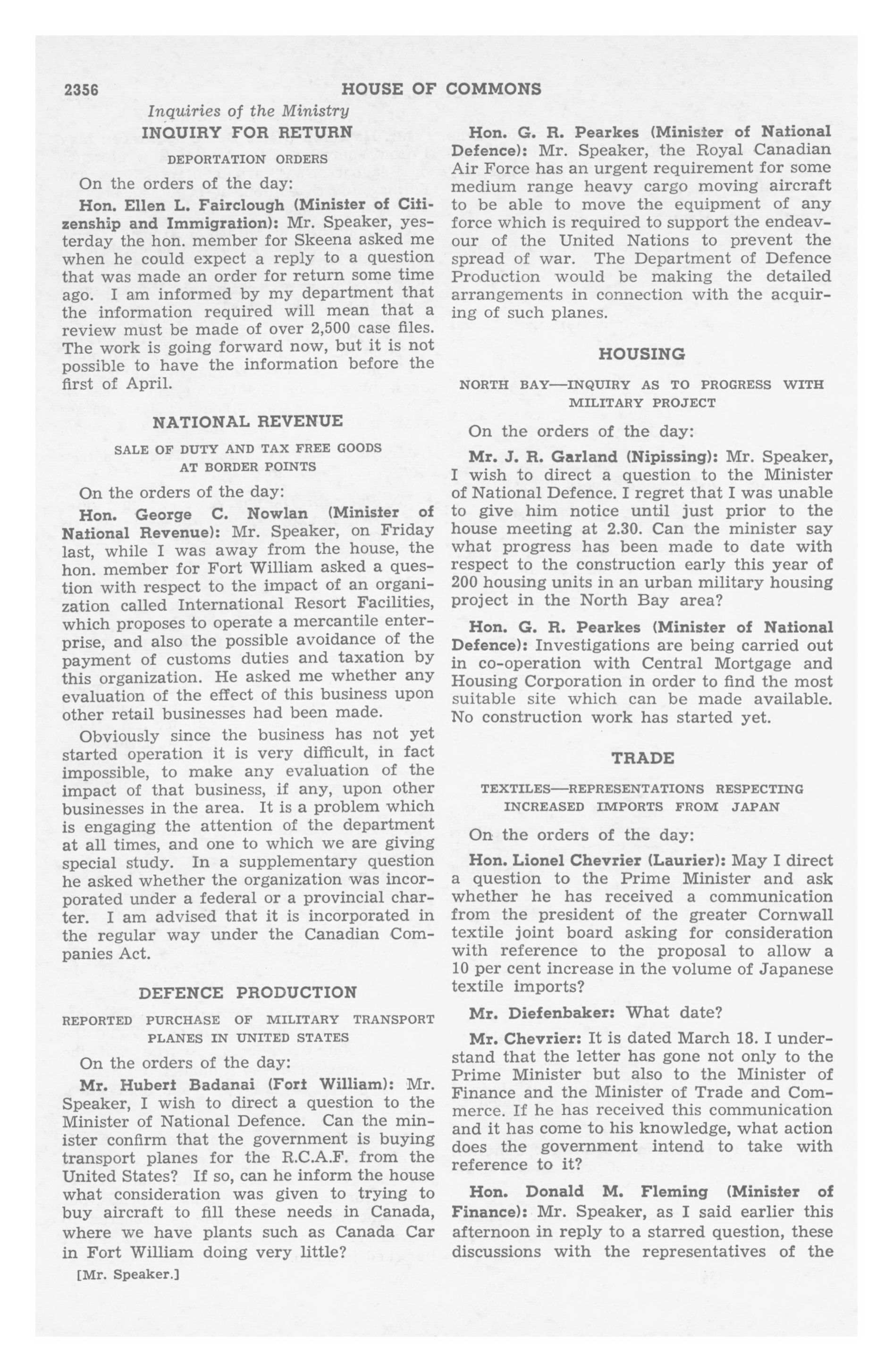 2356 HOUSE OF COMMONS

Inquiries of the Ministry

INQUIRY FOR RETURN

DEPORTATION ORDERS

On the orders of the day:

Hon. Ellen L. Fairclough (Minister of Citizenship and Immigration): Mr. Speaker, yesterday the hon. member for Skeena asked me when he could expect a reply to a question that was made an order for return some time ago. I am informed by my department that the information required will mean that a review must be made of over 2,500 case files. The work is going forward now, but it is not possible to have the information before the first of April.

NATIONAL REVENUE

SALE OF DUTY AND TAX FREE GOODS AT BORDER POINTS

On the orders of the day:

Hon. George C. Nowlan (Minister of National Revenue): Mr. Speaker, on Friday last, while I was away from the house, the hon. member for Fort William asked a question with respect to the impact of an organization called International Resort Facilities, which proposes to operate a mercantile enterprise, and also the possible avoidance of the payment of customs duties and taxation by this organization. He asked me whether any evaluation of the effect of this business upon other retail businesses had been made.

Obviously since the business has not yet started operation it is very difficult, in fact impossible, to make any evaluation of the impact of that business, if any, upon other businesses in the area. It is a problem which is engaging the attention of the department at all times, and one to which we are giving special study. In a supplementary question he asked whether the organization was incorporated under a federal or a provincial charter. I am advised that it is incorporated in the regular way under the Canadian Companies Act.

DEFENCE PRODUCTION

REPORTED PURCHASE OF MILITARY TRANSPORT PLANES IN UNITED STATES

On the orders of the day:

Mr. Hubert Badanai (Fort William): Mr. Speaker, I wish to direct a question to the Minister of National Defence. Can the minister confirm that the government is buying transport planes for the R.C.A.F. from the United States? If so, can he inform the house what consideration was given to trying to buy aircraft to fill these needs in Canada, where we have plants such as Canada Car in Fort William doing very little?

[Mr. Speaker.]

Hon. G. R. Pearkes (Minister of National Defence): Mr. Speaker, the Royal Canadian Air Force has an urgent requirement for some medium range heavy cargo moving aircraft to be able to move the equipment of any force which is required to support the endeavour of the United Nations to prevent the spread of war. The Department of Defence Production would be making the detailed arrangements in connection with the acquiring of such planes.

HOUSING

NORTH BAY—INQUIRY AS TO PROGRESS WITH MILITARY PROJECT

On the orders of the day:

Mr. J. R. Garland (Nipissing): Mr. Speaker, I wish to direct a question to the Minister of National Defence. I regret that I was unable to give him notice until just prior to the house meeting at 2.30. Can the minister say what progress has been made to date with respect to the construction early this year of 200 housing units in an urban military housing project in the North Bay area?

Hon. G. R. Pearkes (Minister of National Defence): Investigations are being carried out in co-operation with Central Mortgage and Housing Corporation in order to find the most suitable site which can be made available. No construction work has started yet.

TRADE

TEXTILES—REPRESENTATIONS RESPECTING INCREASED IMPORTS FROM JAPAN

On the orders of the day:

Hon. Lionel Chevrier (Laurier): May I direct a question to the Prime Minister and ask whether he has received a communication from the president of the greater Cornwall textile joint board asking for consideration with reference to the proposal to allow a 10 per cent increase in the volume of Japanese textile imports?

Mr. Diefenbaker: What date?

Mr. Chevrier: It is dated March 18. I understand that the letter has gone not only to the Prime Minister but also to the Minister of Finance and the Minister of Trade and Commerce. If he has received this communication and it has come to his knowledge, what action does the government intend to take with reference to it?

Hon. Donald M. Fleming (Minister of Finance): Mr. Speaker, as I said earlier this afternoon in reply to a starred question, these discussions with the representatives of the